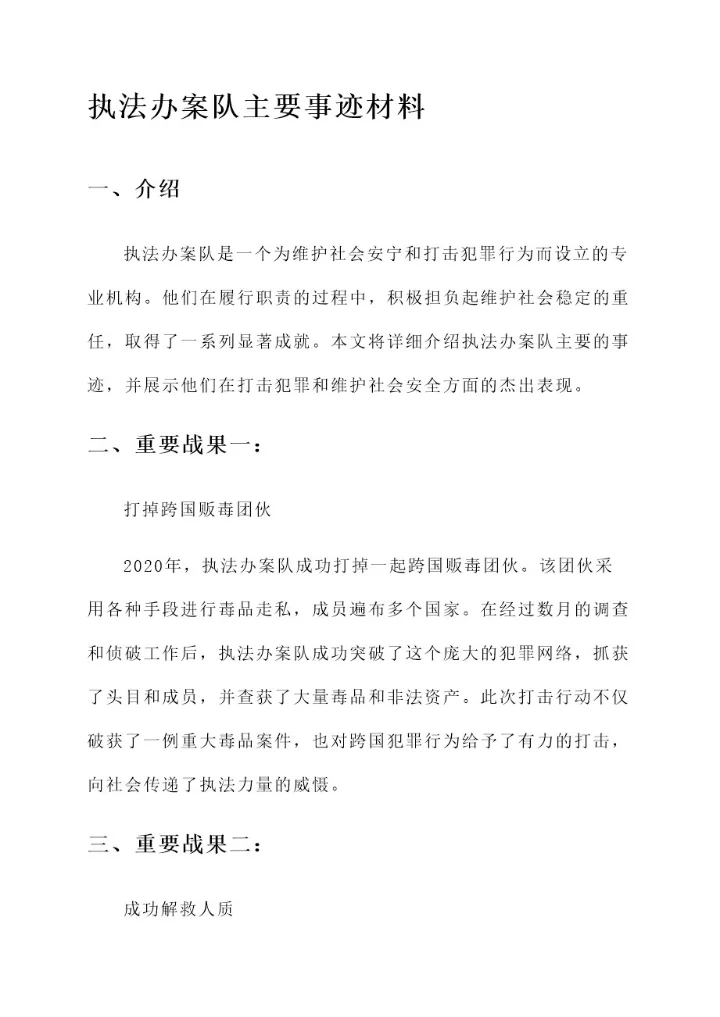 执法办案队主要事迹材料

一、介绍

执法办案队是一个为维护社会安宁和打击犯罪行为而设立的专业机构。他们在履行职责的过程中，积极担负起维护社会稳定的重任，取得了一系列显著成就。本文将详细介绍执法办案队主要的事迹，并展示他们在打击犯罪和维护社会安全方面的杰出表现。

二、重要战果一：

打掉跨国贩毒团伙

2020年，执法办案队成功打掉一起跨国贩毒团伙。该团伙采用各种手段进行毒品走私，成员遍布多个国家。在经过数月的调查和侦破工作后，执法办案队成功突破了这个庞大的犯罪网络，抓获了头目和成员，并查获了大量毒品和非法资产。此次打击行动不仅破获了一例重大毒品案件，也对跨国犯罪行为给予了有力的打击，向社会传递了执法力量的威慑。

三、重要战果二：

成功解救人质